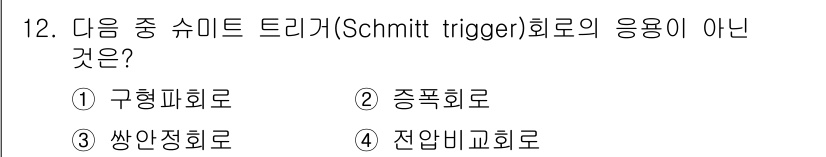 12. 다음 중 슈미트 트리거(Schmitt trigger)회로의 응용이 아닌 것은?

① 구형파회로
② 증폭회로
③ 쌍안정회로
④ 전압비교회로